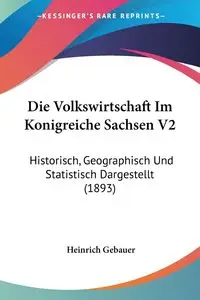 KESSINGER'S RARE REPRINTS

Die Volkswirtschaft Im Konigreiche Sachsen V2

Historisch, Geographisch Und Statistisch Dargestellt (1893)

Heinrich Gebauer